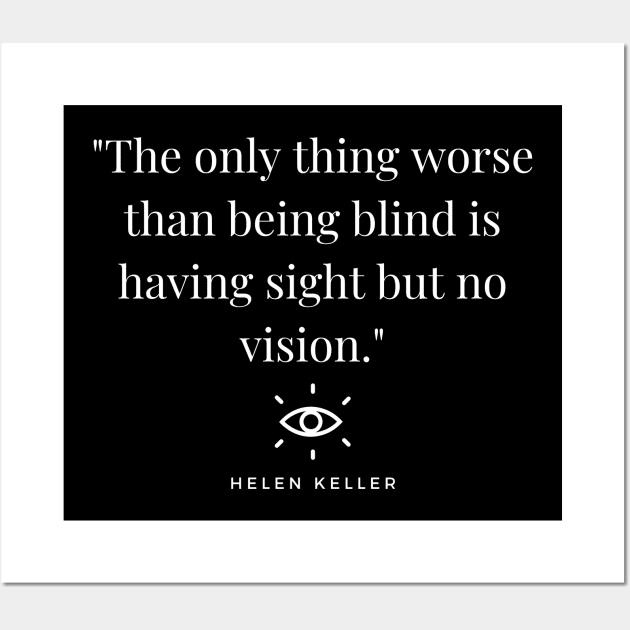 "The only thing worse than being blind is having sight but no vision."

HELEN KELLER